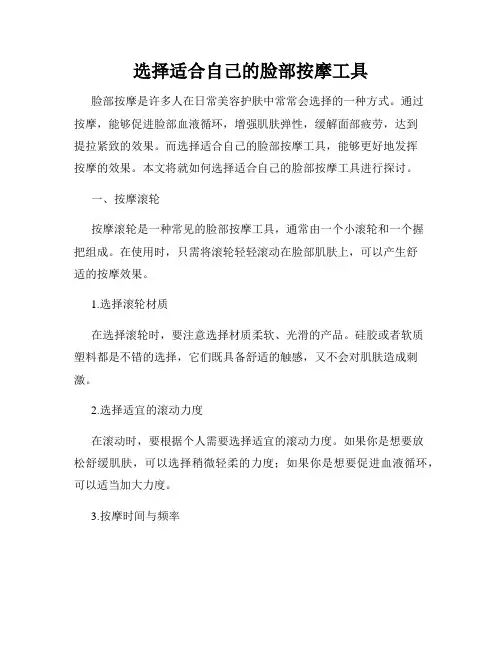 选择适合自己的脸部按摩工具

脸部按摩是许多人在日常美容护肤中常常会选择的一种方式。通过按摩，能够促进脸部血液循环，增强肌肤弹性，缓解面部疲劳，达到提拉紧致的效果。而选择适合自己的脸部按摩工具，能够更好地发挥按摩的效果。本文将就如何选择适合自己的脸部按摩工具进行探讨。

一、按摩滚轮

按摩滚轮是一种常见的脸部按摩工具，通常由一个小滚轮和一个握把组成。在使用时，只需将滚轮轻轻滚动在脸部肌肤上，可以产生舒适的按摩效果。

1.选择滚轮材质

在选择滚轮时，要注意选择材质柔软、光滑的产品。硅胶或者软质塑料都是不错的选择，它们既具备舒适的触感，又不会对肌肤造成刺激。

2.选择适宜的滚动力度

在滚动时，要根据个人需要选择适宜的滚动力度。如果你是想要放松舒缓肌肤，可以选择稍微轻柔的力度；如果你是想要促进血液循环，可以适当加大力度。

3.按摩时间与频率